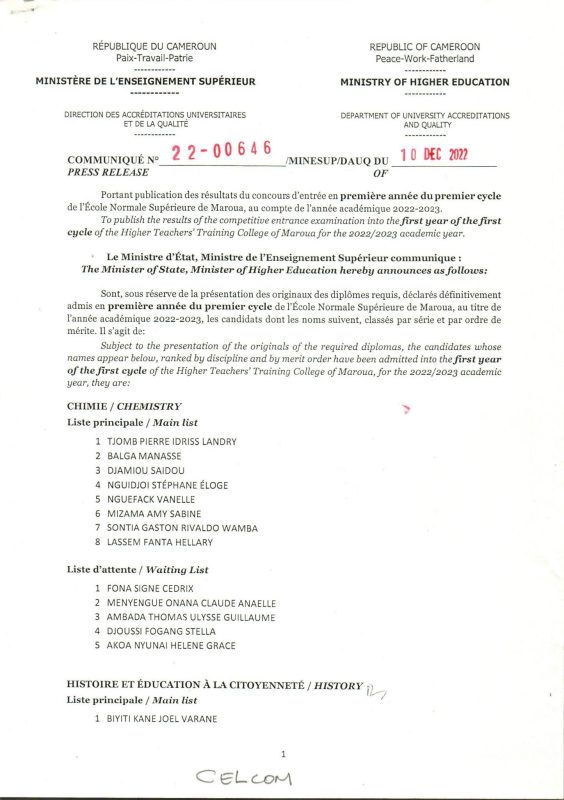 RÉPUBLIQUE DU CAMEROUN
Paix-Travail-Patrie
------------
MINISTÈRE DE L'ENSEIGNEMENT SUPÉRIEUR
------------
DIRECTION DES ACCRÉDITATIONS UNIVERSITAIRES ET DE LA QUALITÉ
------------

REPUBLIC OF CAMEROON
Peace-Work-Fatherland
------------
MINISTRY OF HIGHER EDUCATION
------------
DEPARTMENT OF UNIVERSITY ACCREDITATIONS AND QUALITY
------------

COMMUNIQUÉ N° 22-00646 /MINESUP/DAUQ DU 10 DEC 2022
PRESS RELEASE OF

Portant publication des résultats du concours d'entrée en première année du premier cycle de l'École Normale Supérieure de Maroua, au compte de l'année académique 2022-2023.
To publish the results of the competitive entrance examination into the first year of the first cycle of the Higher Teachers' Training College of Maroua for the 2022/2023 academic year.

Le Ministre d'État, Ministre de l'Enseignement Supérieur communique :
The Minister of State, Minister of Higher Education hereby announces as follows:

Sont, sous réserve de la présentation des originaux des diplômes requis, déclarés définitivement admis en première année du premier cycle de l'École Normale Supérieure de Maroua, au titre de l'année académique 2022-2023, les candidats dont les noms suivent, classés par série et par ordre de mérite. Il s'agit de:
Subject to the presentation of the originals of the required diplomas, the candidates whose names appear below, ranked by discipline and by merit order have been admitted into the first year of the first cycle of the Higher Teachers' Training College of Maroua, for the 2022/2023 academic year, they are:

CHIMIE / CHEMISTRY
Liste principale / Main list
1 TJOMB PIERRE IDRISS LANDRY
2 BALGA MANASSE
3 DJAMIOU SAIDOU
4 NGUIDJOI STÉPHANE ÉLOGE
5 NGUEFACK VANELLE
6 MIZAMA AMY SABINE
7 SONTIA GASTON RIVALDO WAMBA
8 LASSEM FANTA HELLARY

Liste d'attente / Waiting List
1 FONA SIGNE CEDRIX
2 MENYENGUE ONANA CLAUDE ANAELLE
3 AMBADA THOMAS ULYSSE GUILLAUME
4 DJOUSSI FOGANG STELLA
5 AKOA NYUNAI HELENE GRACE

HISTOIRE ET ÉDUCATION À LA CITOYENNETÉ / HISTORY
Liste principale / Main list
1 BIYITI KANE JOEL VARANE

1

CELCOM